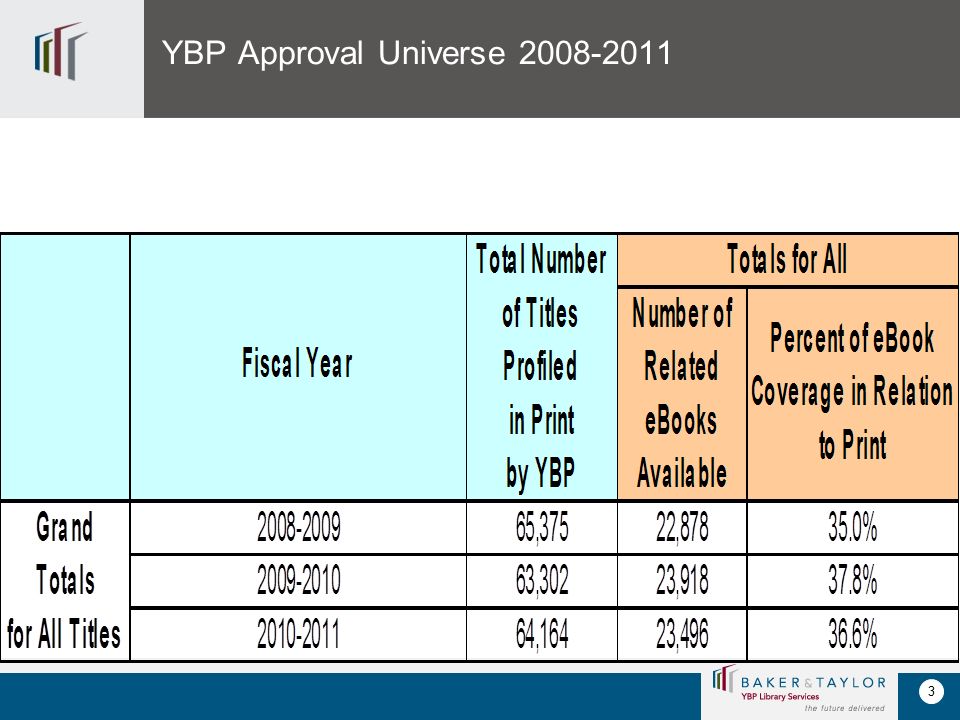 YBP Approval Universe 2008-2011

| | Fiscal Year | Total Number of Titles Profiled in Print by YBP | Totals for All: Number of Related eBooks Available | Totals for All: Percent of eBook Coverage in Relation to Print |
|---|---|---|---|---|
| Grand Totals for All Titles | 2008-2009 | 65,375 | 22,878 | 35.0% |
| | 2009-2010 | 63,302 | 23,918 | 37.8% |
| | 2010-2011 | 64,164 | 23,496 | 36.6% |

BAKER & TAYLOR
YBP Library Services
the future delivered

3